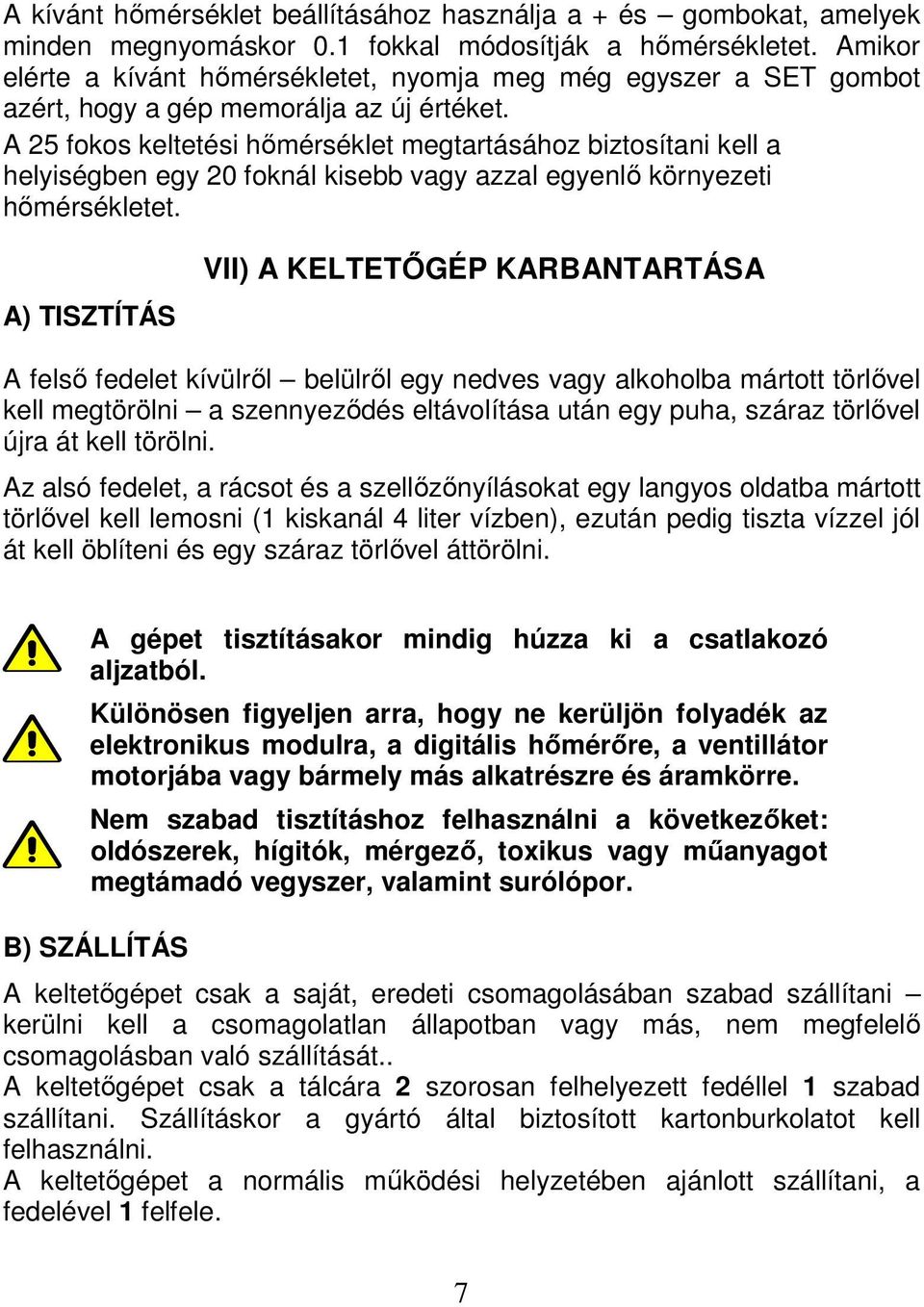 A kívánt hőmérséklet beállításához használja a + és – gombokat, amelyek minden megnyomáskor 0.1 fokkal módosítják a hőmérsékletet. Amikor elérte a kívánt hőmérsékletet, nyomja meg még egyszer a SET gombot azért, hogy a gép memorálja az új értéket.
A 25 fokos keltetési hőmérséklet megtartásához biztosítani kell a helyiségben egy 20 foknál kisebb vagy azzal egyenlő környezeti hőmérsékletet.

VII) A KELTETŐGÉP KARBANTARTÁSA

A) TISZTÍTÁS

A felső fedelet kívülről – belülről egy nedves vagy alkoholba mártott törlővel kell megtörölni – a szennyeződés eltávolítása után egy puha, száraz törlővel újra át kell törölni.

Az alsó fedelet, a rácsot és a szellőzőnyílásokat egy langyos oldatba mártott törlővel kell lemosni (1 kiskanál 4 liter vízben), ezután pedig tiszta vízzel jól át kell öblíteni és egy száraz törlővel áttörölni.

A gépet tisztításakor mindig húzza ki a csatlakozó aljzatból.

Különösen figyeljen arra, hogy ne kerüljön folyadék az elektronikus modulra, a digitális hőmérőre, a ventillátor motorjába vagy bármely más alkatrészre és áramkörre.

Nem szabad tisztításhoz felhasználni a következőket: oldószerek, hígitók, mérgező, toxikus vagy műanyagot megtámadó vegyszer, valamint surólópor.

B) SZÁLLÍTÁS

A keltetőgépet csak a saját, eredeti csomagolásában szabad szállítani – kerülni kell a csomagolatlan állapotban vagy más, nem megfelelő csomagolásban való szállítását..
A keltetőgépet csak a tálcára 2 szorosan felhelyezett fedéllel 1 szabad szállítani. Szállításkor a gyártó által biztosított kartonburkolatot kell felhasználni.
A keltetőgépet a normális működési helyzetében ajánlott szállítani, a fedelével 1 felfele.

7